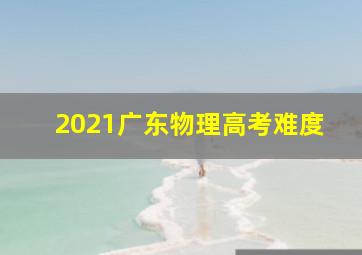 2021广东物理高考难度